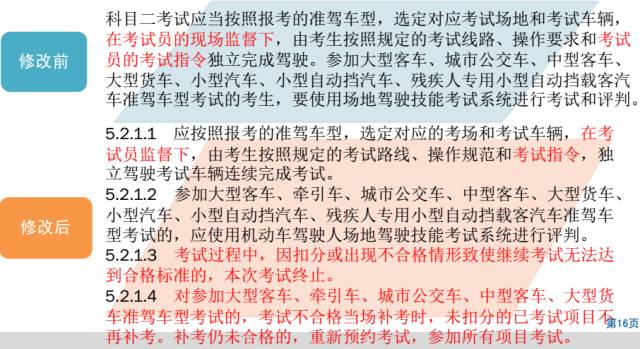 修改前

科目二考试应当按照报考的准驾车型，选定对应考试场地和考试车辆，在考试员的现场监督下，由考生按照规定的考试线路、操作要求和考试员的考试指令独立完成驾驶。参加大型客车、城市公交车、中型客车、大型货车、小型汽车、小型自动挡汽车、残疾人专用小型自动挡载客汽车准驾车型考试的考生，要使用场地驾驶技能考试系统进行考试和评判。

修改后

5.2.1.1　应按照报考的准驾车型，选定对应的考场和考试车辆，在考试员监督下，由考生按照规定的考试路线、操作规范和考试指令，独立驾驶考试车辆连续完成考试。

5.2.1.2　参加大型客车、牵引车、城市公交车、中型客车、大型货车、小型汽车、小型自动挡汽车、残疾人专用小型自动挡载客汽车准驾车型考试的，应使用机动车驾驶人场地驾驶技能考试系统进行评判。

5.2.1.3　考试过程中，因扣分或出现不合格情形致使继续考试无法达到合格标准的，本次考试终止。

5.2.1.4　对参加大型客车、牵引车、城市公交车、中型客车、大型货车准驾车型考试的，考试不合格当场补考时，未扣分的已考试项目不再补考。补考仍未合格的，重新预约考试，参加所有项目考试。

第16页